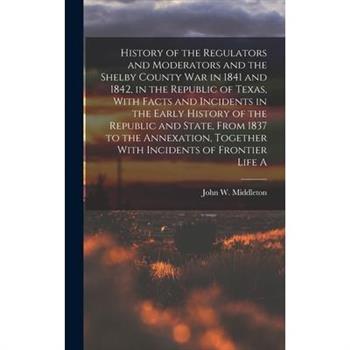 History of the Regulators and Moderators and the Shelby County War in 1841 and 1842, in the Republic of Texas, With Facts and Incidents in the Early History of the Republic and State, From 1837 to the Annexation, Together With Incidents of Frontier Life A

John W. Middleton